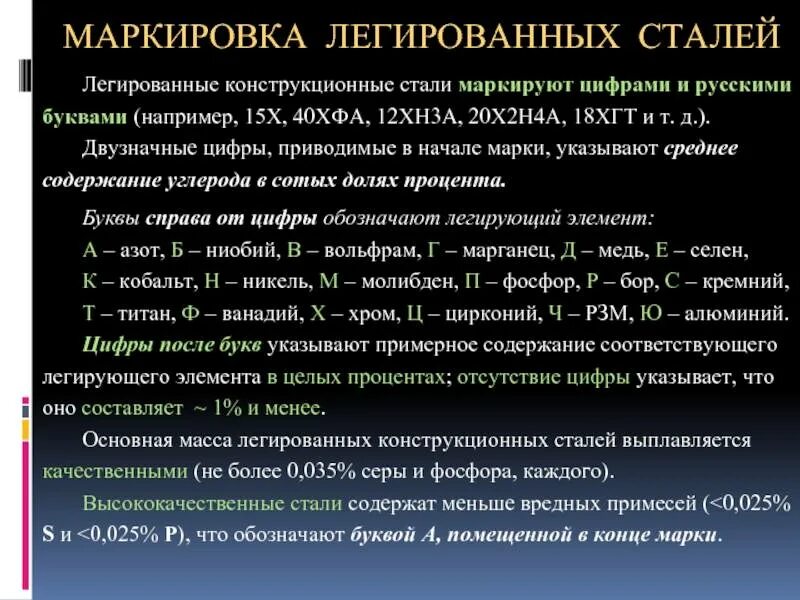 МАРКИРОВКА ЛЕГИРОВАННЫХ СТАЛЕЙ

Легированные конструкционные стали маркируют цифрами и русскими буквами (например, 15Х, 40ХФА, 12ХН3А, 20Х2Н4А, 18ХГТ и т. д.).

Двузначные цифры, приводимые в начале марки, указывают среднее содержание углерода в сотых долях процента.

Буквы справа от цифры обозначают легирующий элемент:

А – азот, Б – ниобий, В – вольфрам, Г – марганец, Д – медь, Е – селен, К – кобальт, Н – никель, М – молибден, П – фосфор, Р – бор, С – кремний, Т – титан, Ф – ванадий, Х – хром, Ц – цирконий, Ч – РЗМ, Ю – алюминий.

Цифры после букв указывают примерное содержание соответствующего легирующего элемента в целых процентах; отсутствие цифры указывает, что оно составляет ~ 1% и менее.

Основная масса легированных конструкционных сталей выплавляется качественными (не более 0,035% серы и фосфора, каждого).

Высококачественные стали содержат меньше вредных примесей (<0,025% S и <0,025% P), что обозначают буквой А, помещенной в конце марки.